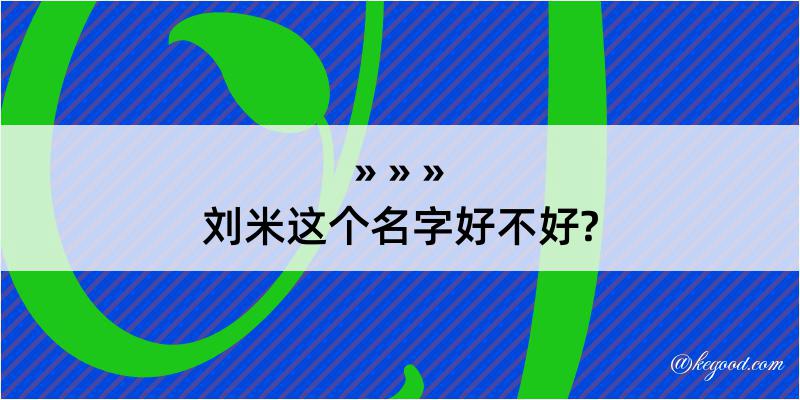 » » »
刘米这个名字好不好?

@kegood.com